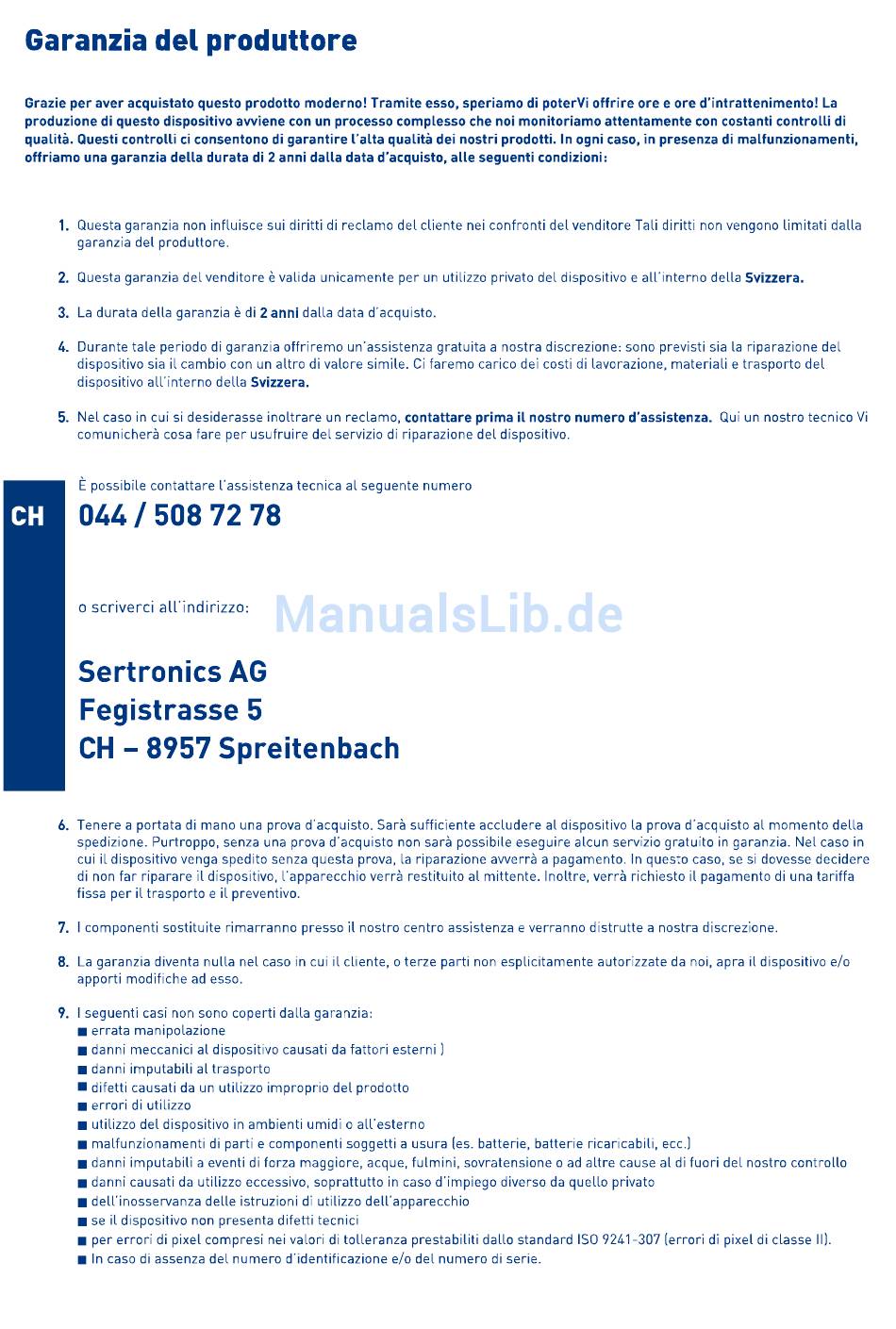 Garanzia del produttore

Grazie per aver acquistato questo prodotto moderno! Tramite esso, speriamo di poterVi offrire ore e ore d'intrattenimento! La produzione di questo dispositivo avviene con un processo complesso che noi monitoriamo attentamente con costanti controlli di qualità. Questi controlli ci consentono di garantire l'alta qualità dei nostri prodotti. In ogni caso, in presenza di malfunzionamenti, offriamo una garanzia della durata di 2 anni dalla data d'acquisto, alle seguenti condizioni:

1. Questa garanzia non influisce sui diritti di reclamo del cliente nei confronti del venditore Tali diritti non vengono limitati dalla garanzia del produttore.

2. Questa garanzia del venditore è valida unicamente per un utilizzo privato del dispositivo e all'interno della Svizzera.

3. La durata della garanzia è di 2 anni dalla data d'acquisto.

4. Durante tale periodo di garanzia offriremo un'assistenza gratuita a nostra discrezione: sono previsti sia la riparazione del dispositivo sia il cambio con un altro di valore simile. Ci faremo carico dei costi di lavorazione, materiali e trasporto del dispositivo all'interno della Svizzera.

5. Nel caso in cui si desiderasse inoltrare un reclamo, contattare prima il nostro numero d'assistenza. Qui un nostro tecnico Vi comunicherà cosa fare per usufruire del servizio di riparazione del dispositivo.

CH

È possibile contattare l'assistenza tecnica al seguente numero

044 / 508 72 78

o scriverci all'indirizzo:

ManualsLib.de

Sertronics AG
Fegistrasse 5
CH – 8957 Spreitenbach

6. Tenere a portata di mano una prova d'acquisto. Sarà sufficiente accludere al dispositivo la prova d'acquisto al momento della spedizione. Purtroppo, senza una prova d'acquisto non sarà possibile eseguire alcun servizio gratuito in garanzia. Nel caso in cui il dispositivo venga spedito senza questa prova, la riparazione avverrà a pagamento. In questo caso, se si dovesse decidere di non far riparare il dispositivo, l'apparecchio verrà restituito al mittente. Inoltre, verrà richiesto il pagamento di una tariffa fissa per il trasporto e il preventivo.

7. I componenti sostituite rimarranno presso il nostro centro assistenza e verranno distrutte a nostra discrezione.

8. La garanzia diventa nulla nel caso in cui il cliente, o terze parti non esplicitamente autorizzate da noi, apra il dispositivo e/o apporti modifiche ad esso.

9. I seguenti casi non sono coperti dalla garanzia:
■ errata manipolazione
■ danni meccanici al dispositivo causati da fattori esterni )
■ danni imputabili al trasporto
■ difetti causati da un utilizzo improprio del prodotto
■ errori di utilizzo
■ utilizzo del dispositivo in ambienti umidi o all'esterno
■ malfunzionamenti di parti e componenti soggetti a usura (es. batterie, batterie ricaricabili, ecc.)
■ danni imputabili a eventi di forza maggiore, acque, fulmini, sovratensione o ad altre cause al di fuori del nostro controllo
■ danni causati da utilizzo eccessivo, soprattutto in caso d'impiego diverso da quello privato
■ dell'inosservanza delle istruzioni di utilizzo dell'apparecchio
■ se il dispositivo non presenta difetti tecnici
■ per errori di pixel compresi nei valori di tolleranza prestabiliti dallo standard ISO 9241-307 (errori di pixel di classe II).
■ In caso di assenza del numero d'identificazione e/o del numero di serie.